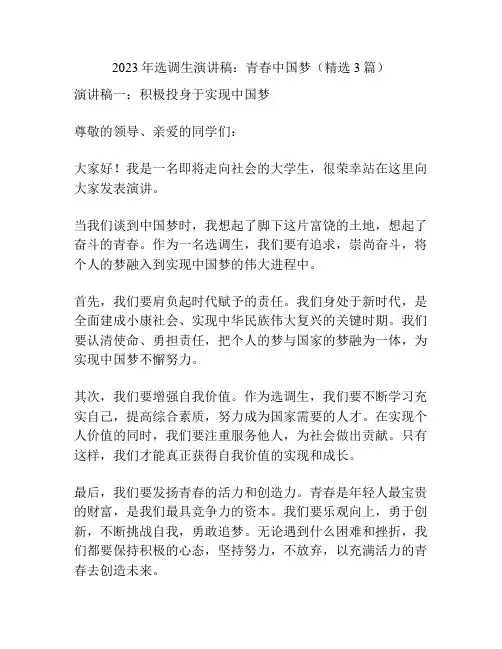 2023 年选调生演讲稿：青春中国梦（精选 3 篇）

演讲稿一：积极投身于实现中国梦

尊敬的领导、亲爱的同学们：

大家好！我是一名即将走向社会的大学生，很荣幸站在这里向大家发表演讲。

当我们谈到中国梦时，我想起了脚下这片富饶的土地，想起了奋斗的青春。作为一名选调生，我们要有追求，崇尚奋斗，将个人的梦融入到实现中国梦的伟大进程中。

首先，我们要肩负起时代赋予的责任。我们身处于新时代，是全面建成小康社会、实现中华民族伟大复兴的关键时期。我们要认清使命、勇担责任，把个人的梦与国家的梦融为一体，为实现中国梦不懈努力。

其次，我们要增强自我价值。作为选调生，我们要不断学习充实自己，提高综合素质，努力成为国家需要的人才。在实现个人价值的同时，我们要注重服务他人，为社会做出贡献。只有这样，我们才能真正获得自我价值的实现和成长。

最后，我们要发扬青春的活力和创造力。青春是年轻人最宝贵的财富，是我们最具竞争力的资本。我们要乐观向上，勇于创新，不断挑战自我，勇敢追梦。无论遇到什么困难和挫折，我们都要保持积极的心态，坚持努力，不放弃，以充满活力的青春去创造未来。